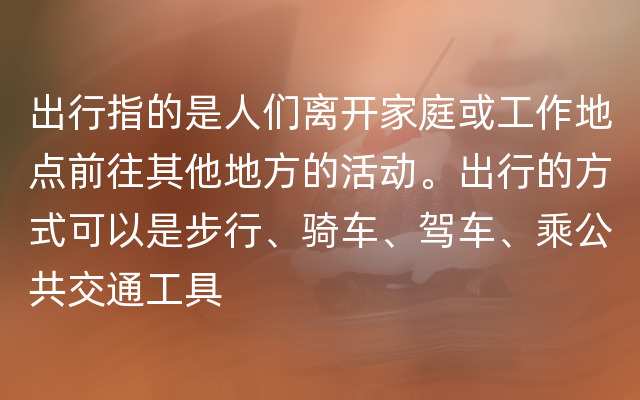 出行指的是人们离开家庭或工作地点前往其他地方的活动。出行的方式可以是步行、骑车、驾车、乘公共交通工具